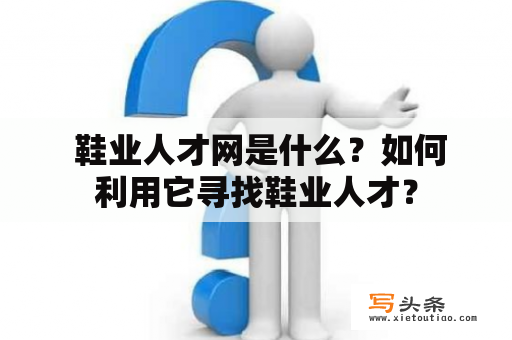 鞋业人才网是什么？如何利用它寻找鞋业人才？

写头条
www.xietoutiao.com